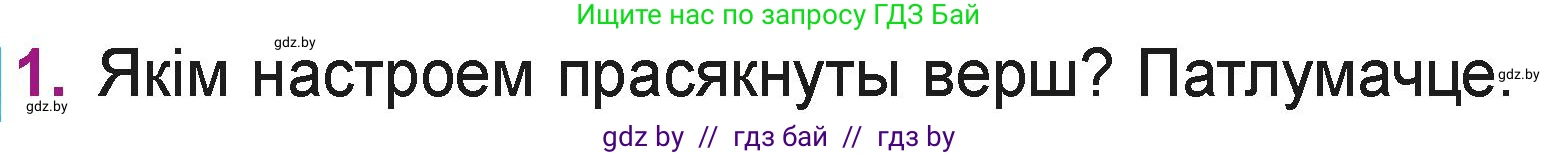 Ищите нас по запросу ГДЗ Бай

gdz.by

1. Якім настроем прасякнуты верш? Патлумачце.

gdz.by

gdz.by

gdz by // гдз бай // гдз by